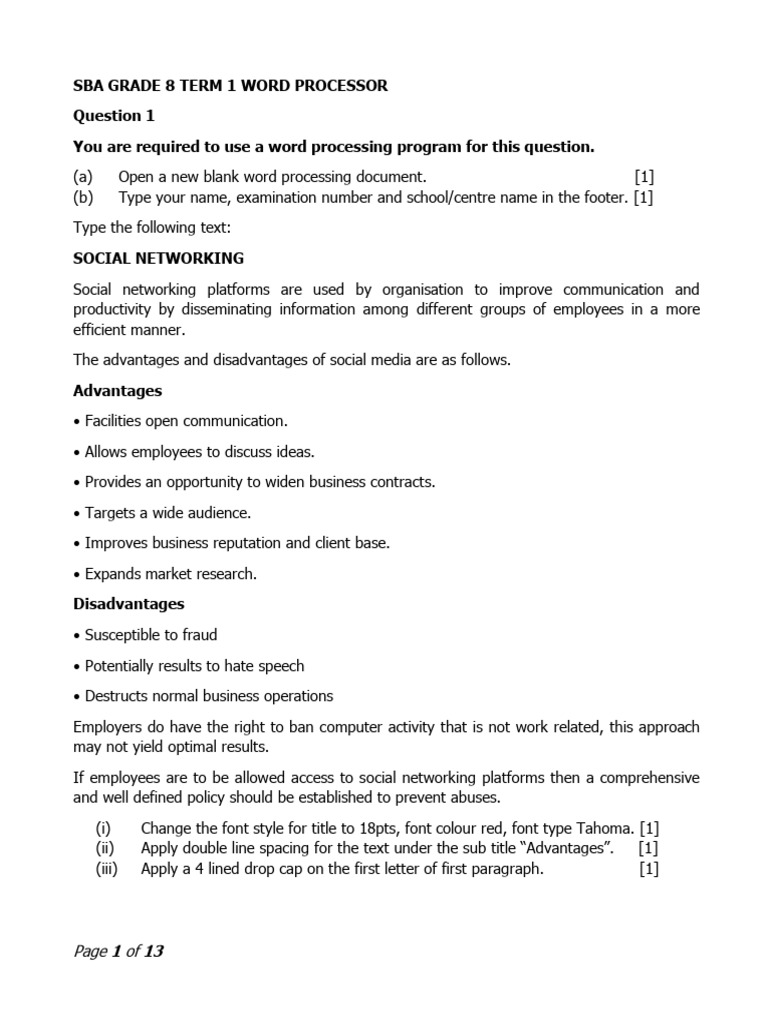 SBA GRADE 8 TERM 1 WORD PROCESSOR

Question 1

You are required to use a word processing program for this question.

(a) Open a new blank word processing document. [1]
(b) Type your name, examination number and school/centre name in the footer. [1]

Type the following text:

SOCIAL NETWORKING

Social networking platforms are used by organisation to improve communication and productivity by disseminating information among different groups of employees in a more efficient manner.

The advantages and disadvantages of social media are as follows.

Advantages

• Facilities open communication.

• Allows employees to discuss ideas.

• Provides an opportunity to widen business contracts.

• Targets a wide audience.

• Improves business reputation and client base.

• Expands market research.

Disadvantages

• Susceptible to fraud

• Potentially results to hate speech

• Destructs normal business operations

Employers do have the right to ban computer activity that is not work related, this approach may not yield optimal results.

If employees are to be allowed access to social networking platforms then a comprehensive and well defined policy should be established to prevent abuses.

(i) Change the font style for title to 18pts, font colour red, font type Tahoma. [1]
(ii) Apply double line spacing for the text under the sub title “Advantages”. [1]
(iii) Apply a 4 lined drop cap on the first letter of first paragraph. [1]

Page 1 of 13